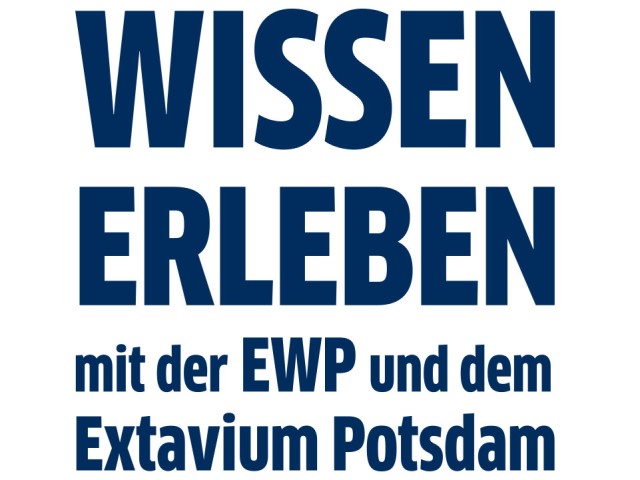 WISSEN
ERLEBEN
mit der EWP und dem
Extavium Potsdam